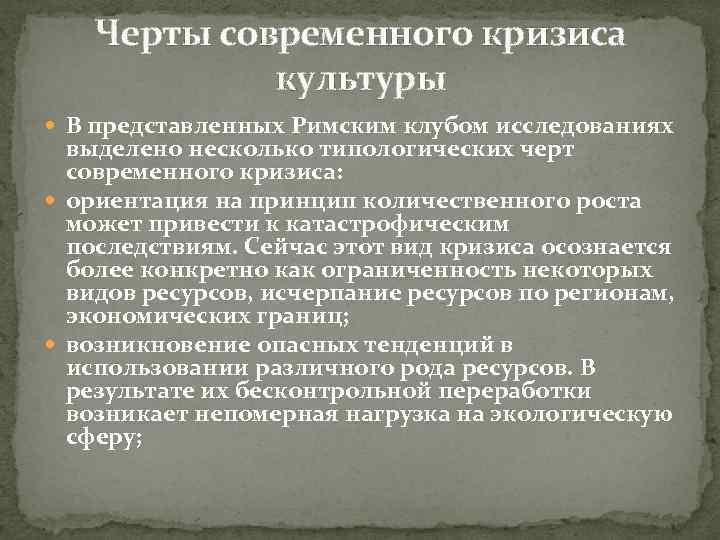 Черты современного кризиса культуры

• В представленных Римским клубом исследованиях выделено несколько типологических черт современного кризиса:

• ориентация на принцип количественного роста может привести к катастрофическим последствиям. Сейчас этот вид кризиса осознается более конкретно как ограниченность некоторых видов ресурсов, исчерпание ресурсов по регионам, экономических границ;

• возникновение опасных тенденций в использовании различного рода ресурсов. В результате их бесконтрольной переработки возникает непомерная нагрузка на экологическую сферу;